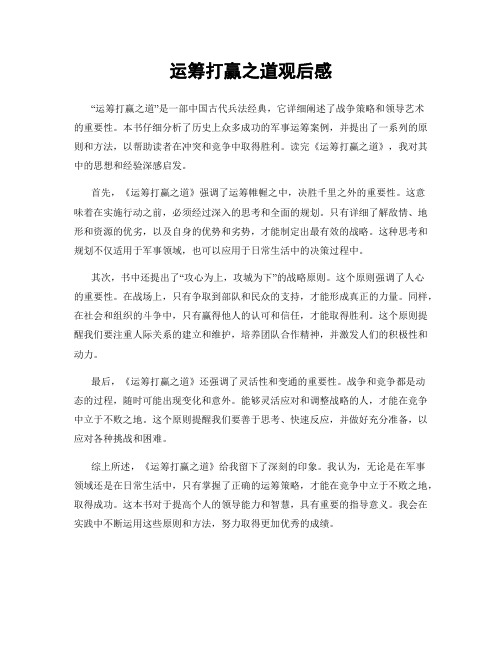 运筹打赢之道观后感

“运筹打赢之道”是一部中国古代兵法经典，它详细阐述了战争策略和领导艺术的重要性。本书仔细分析了历史上众多成功的军事运筹案例，并提出了一系列的原则和方法，以帮助读者在冲突和竞争中取得胜利。读完《运筹打赢之道》，我对其中的思想和经验深感启发。

首先，《运筹打赢之道》强调了运筹帷幄之中，决胜千里之外的重要性。这意味着在实施行动之前，必须经过深入的思考和全面的规划。只有详细了解敌情、地形和资源的优劣，以及自身的优势和劣势，才能制定出最有效的战略。这种思考和规划不仅适用于军事领域，也可以应用于日常生活中的决策过程中。

其次，书中还提出了“攻心为上，攻城为下”的战略原则。这个原则强调了人心的重要性。在战场上，只有争取到部队和民众的支持，才能形成真正的力量。同样，在社会和组织的斗争中，只有赢得他人的认可和信任，才能取得胜利。这个原则提醒我们要注重人际关系的建立和维护，培养团队合作精神，并激发人们的积极性和动力。

最后，《运筹打赢之道》还强调了灵活性和变通的重要性。战争和竞争都是动态的过程，随时可能出现变化和意外。能够灵活应对和调整战略的人，才能在竞争中立于不败之地。这个原则提醒我们要善于思考、快速反应，并做好充分准备，以应对各种挑战和困难。

综上所述，《运筹打赢之道》给我留下了深刻的印象。我认为，无论是在军事领域还是在日常生活中，只有掌握了正确的运筹策略，才能在竞争中立于不败之地，取得成功。这本书对于提高个人的领导能力和智慧，具有重要的指导意义。我会在实践中不断运用这些原则和方法，努力取得更加优秀的成绩。